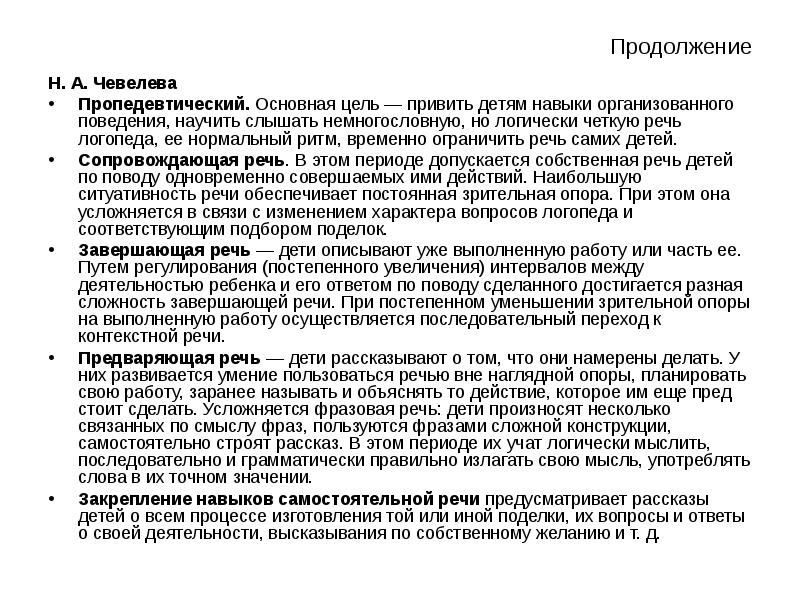 Продолжение

Н. А. Чевелева

• Пропедевтический. Основная цель — привить детям навыки организованного поведения, научить слышать немногословную, но логически четкую речь логопеда, ее нормальный ритм, временно ограничить речь самих детей.

• Сопровождающая речь. В этом периоде допускается собственная речь детей по поводу одновременно совершаемых ими действий. Наибольшую ситуативность речи обеспечивает постоянная зрительная опора. При этом она усложняется в связи с изменением характера вопросов логопеда и соответствующим подбором поделок.

• Завершающая речь — дети описывают уже выполненную работу или часть ее. Путем регулирования (постепенного увеличения) интервалов между деятельностью ребенка и его ответом по поводу сделанного достигается разная сложность завершающей речи. При постепенном уменьшении зрительной опоры на выполненную работу осуществляется последовательный переход к контекстной речи.

• Предваряющая речь — дети рассказывают о том, что они намерены делать. У них развивается умение пользоваться речью вне наглядной опоры, планировать свою работу, заранее называть и объяснять то действие, которое им еще пред стоит сделать. Усложняется фразовая речь: дети произносят несколько связанных по смыслу фраз, пользуются фразами сложной конструкции, самостоятельно строят рассказ. В этом периоде их учат логически мыслить, последовательно и грамматически правильно излагать свою мысль, употреблять слова в их точном значении.

• Закрепление навыков самостоятельной речи предусматривает рассказы детей о всем процессе изготовления той или иной поделки, их вопросы и ответы о своей деятельности, высказывания по собственному желанию и т. д.